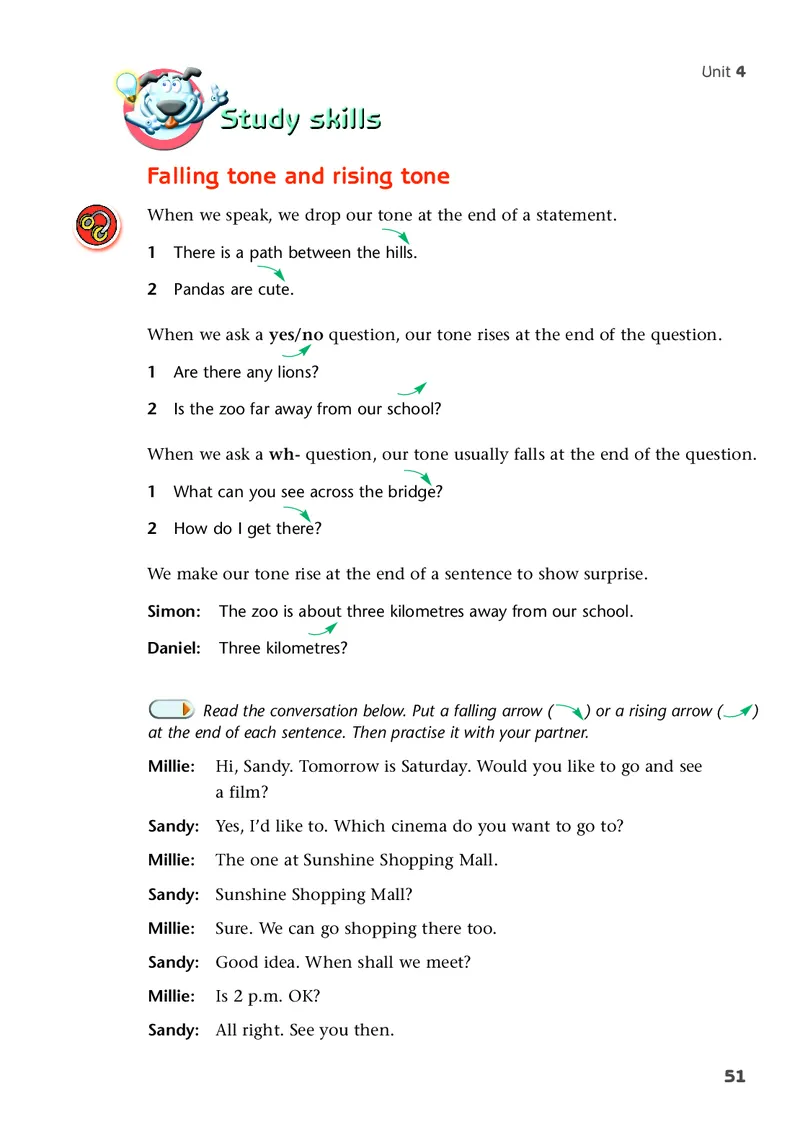 Unit 4

Study skills

Falling tone and rising tone

When we speak, we drop our tone at the end of a statement.

1 There is a path between the hills.

2 Pandas are cute.

When we ask a yes/no question, our tone rises at the end of the question.

1 Are there any lions?

2 Is the zoo far away from our school?

When we ask a wh- question, our tone usually falls at the end of the question.

1 What can you see across the bridge?

2 How do I get there?

We make our tone rise at the end of a sentence to show surprise.

Simon: The zoo is about three kilometres away from our school.

Daniel: Three kilometres?

Read the conversation below. Put a falling arrow ( ) or a rising arrow ( ) at the end of each sentence. Then practise it with your partner.

Millie: Hi, Sandy. Tomorrow is Saturday. Would you like to go and see a film?

Sandy: Yes, I'd like to. Which cinema do you want to go to?

Millie: The one at Sunshine Shopping Mall.

Sandy: Sunshine Shopping Mall?

Millie: Sure. We can go shopping there too.

Sandy: Good idea. When shall we meet?

Millie: Is 2 p.m. OK?

Sandy: All right. See you then.

51